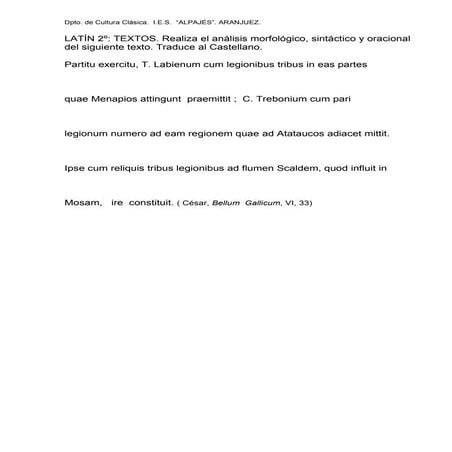 Dpto. de Cultura Clásica. I.E.S. "ALPAJÉS". ARANJUEZ.

LATÍN 2º: TEXTOS. Realiza el análisis morfológico, sintáctico y oracional del siguiente texto. Traduce al Castellano.

Partitu exercitu, T. Labienum cum legionibus tribus in eas partes

quae Menapios attingunt praemittit ; C. Trebonium cum pari

legionum numero ad eam regionem quae ad Atataucos adiacet mittit.

Ipse cum reliquis tribus legionibus ad flumen Scaldem, quod influit in

Mosam, ire constituit. ( César, Bellum Gallicum, VI, 33)